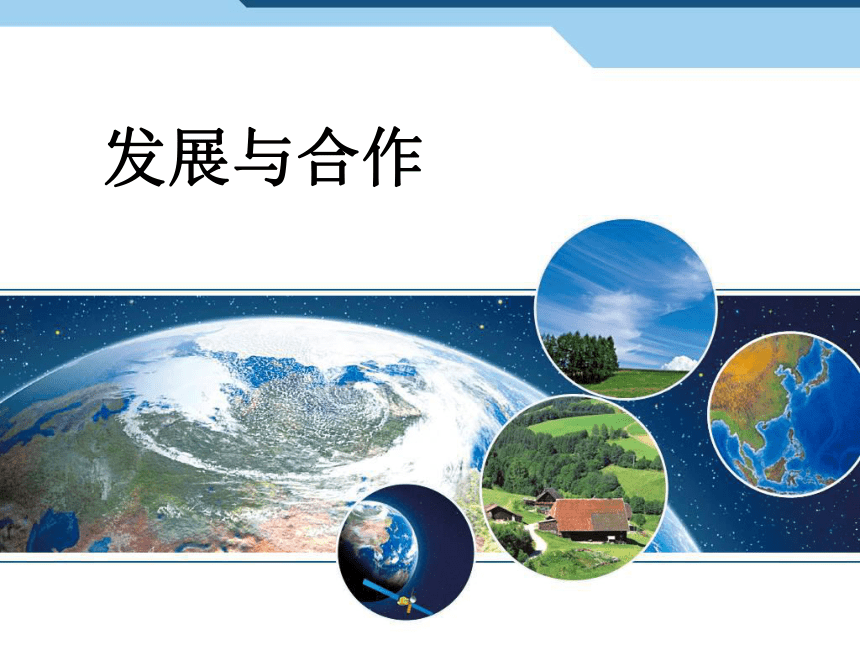 发展与合作